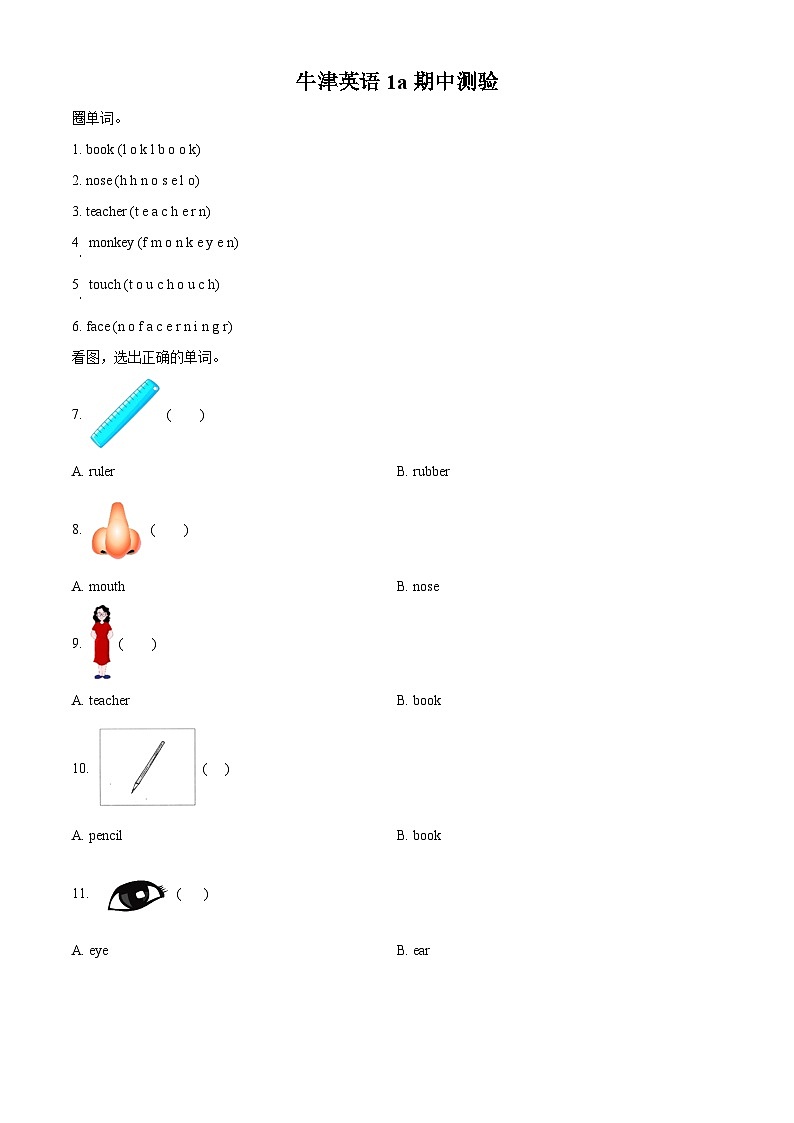 牛津英语 1a 期中测验

圈单词。

1. book (l o k l b o o k)

2. nose (h h n o s e l o)

3. teacher (t e a c h e r n)

4. monkey (f m o n k e y e n)

5. touch (t o u c h o u c h)

6. face (n o f a c e r n i n g r)

看图，选出正确的单词。

7. (　　)

A. ruler

B. rubber

8. (　　)

A. mouth

B. nose

9. (　　)

A. teacher

B. book

10. (　　)

A. pencil

B. book

11. (　　)

A. eye

B. ear